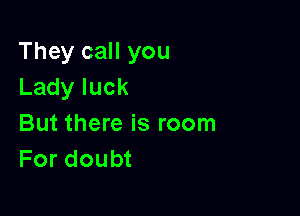 They call you
Lady luck
But there is room
For doubt